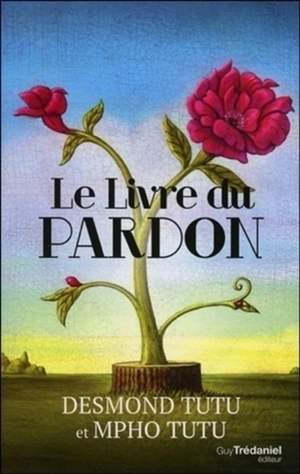 Le Livre du PARDON

DESMOND TUTU et MPHO TUTU

Guy Trédaniel éditeur